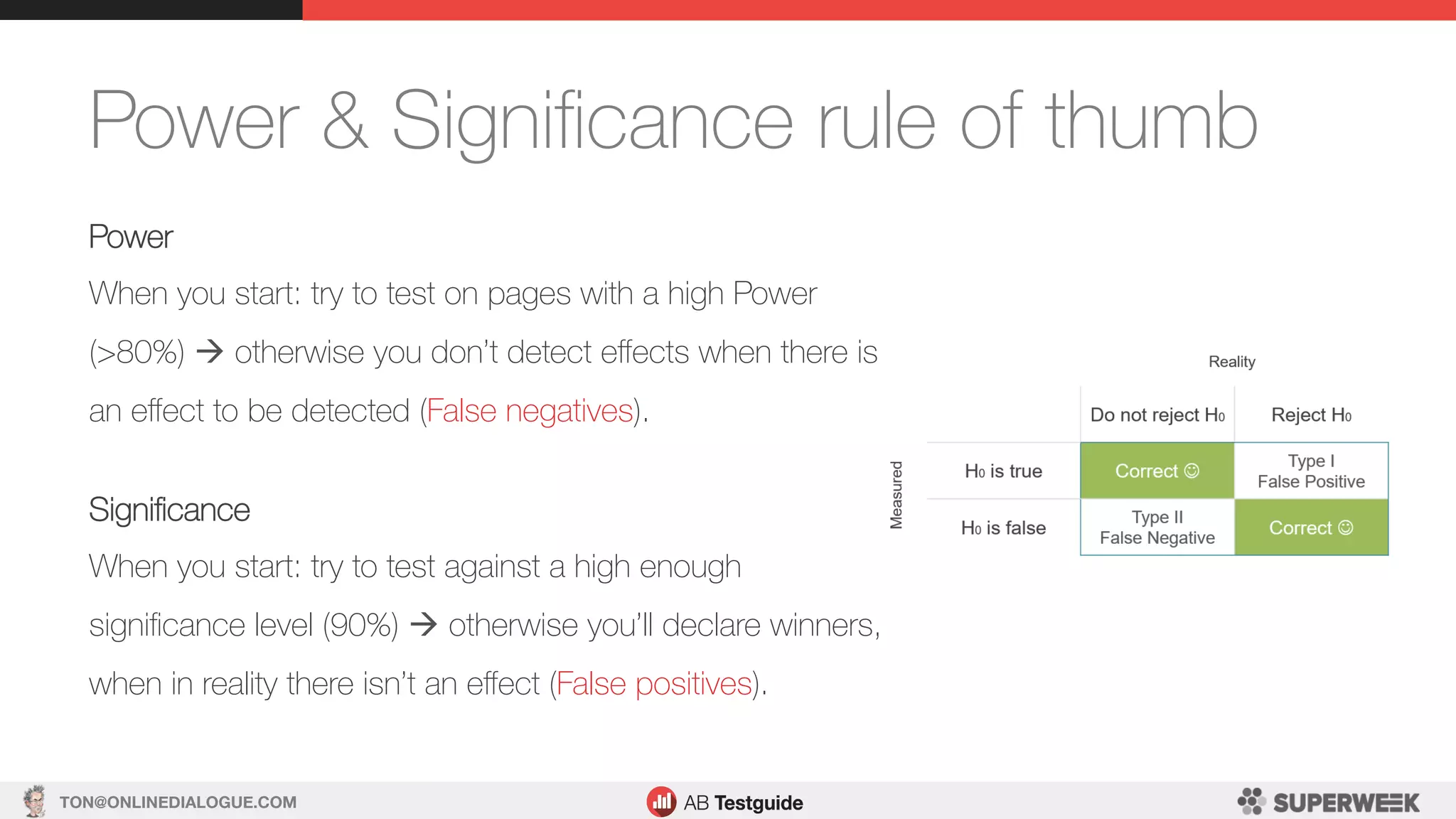 Power & Significance rule of thumb

Power

When you start: try to test on pages with a high Power (>80%) → otherwise you don't detect effects when there is an effect to be detected (False negatives).

Significance

When you start: try to test against a high enough significance level (90%) → otherwise you'll declare winners, when in reality there isn't an effect (False positives).

Reality

Measured

| | Do not reject $H_0$ | Reject $H_0$ |
|---|---|---|
| $H_0$ is true | Correct ☺ | Type I False Positive |
| $H_0$ is false | Type II False Negative | Correct ☺ |

TON@ONLINEDIALOGUE.COM

AB Testguide

SUPERWEEK